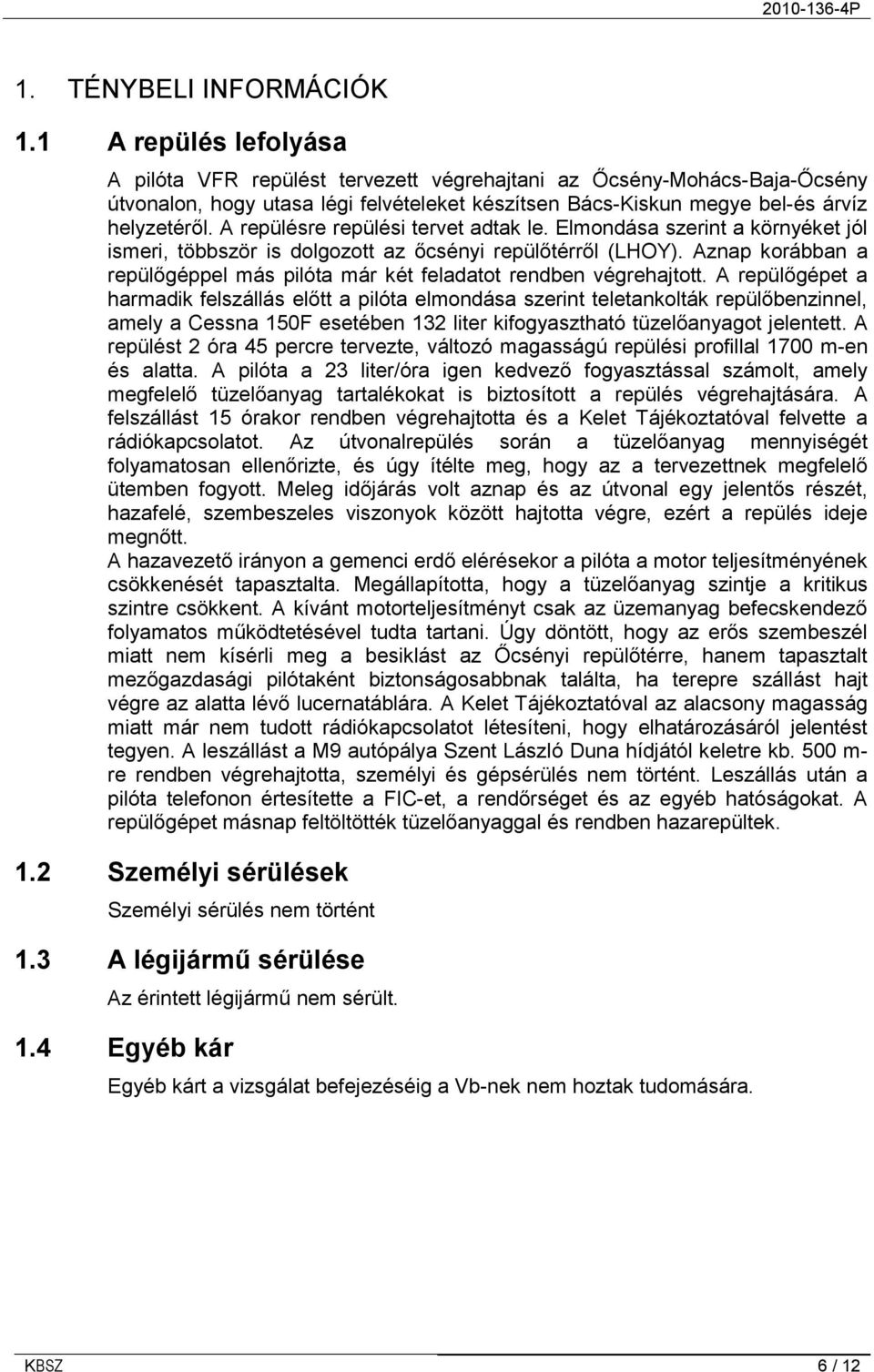 2010-136-4P

1. TÉNYBELI INFORMÁCIÓK

1.1 A repülés lefolyása

A pilóta VFR repülést tervezett végrehajtani az Őcsény-Mohács-Baja-Őcsény útvonalon, hogy utasa légi felvételeket készítsen Bács-Kiskun megye bel-és árvíz helyzetéről. A repülésre repülési tervet adtak le. Elmondása szerint a környéket jól ismeri, többször is dolgozott az őcsényi repülőtérről (LHOY). Aznap korábban a repülőgéppel más pilóta már két feladatot rendben végrehajtott. A repülőgépet a harmadik felszállás előtt a pilóta elmondása szerint teletankolták repülőbenzinnel, amely a Cessna 150F esetében 132 liter kifogyasztható tüzelőanyagot jelentett. A repülést 2 óra 45 percre tervezte, változó magasságú repülési profillal 1700 m-en és alatta. A pilóta a 23 liter/óra igen kedvező fogyasztással számolt, amely megfelelő tüzelőanyag tartalékokat is biztosított a repülés végrehajtására. A felszállást 15 órakor rendben végrehajtotta és a Kelet Tájékoztatóval felvette a rádiókapcsolatot. Az útvonalrepülés során a tüzelőanyag mennyiségét folyamatosan ellenőrizte, és úgy ítélte meg, hogy az a tervezettnek megfelelő ütemben fogyott. Meleg időjárás volt aznap és az útvonal egy jelentős részét, hazafelé, szembeszeles viszonyok között hajtotta végre, ezért a repülés ideje megnőtt.
A hazavezető irányon a gemenci erdő elérésekor a pilóta a motor teljesítményének csökkenését tapasztalta. Megállapította, hogy a tüzelőanyag szintje a kritikus szintre csökkent. A kívánt motorteljesítményt csak az üzemanyag befecskendező folyamatos működtetésével tudta tartani. Úgy döntött, hogy az erős szembeszél miatt nem kísérli meg a besiklást az Őcsényi repülőtérre, hanem tapasztalt mezőgazdasági pilótaként biztonságosabbnak találta, ha terepre szállást hajt végre az alatta lévő lucernatáblára. A Kelet Tájékoztatóval az alacsony magasság miatt már nem tudott rádiókapcsolatot létesíteni, hogy elhatározásáról jelentést tegyen. A leszállást a M9 autópálya Szent László Duna hídjától keletre kb. 500 m-re rendben végrehajtotta, személyi és gépsérülés nem történt. Leszállás után a pilóta telefonon értesítette a FIC-et, a rendőrséget és az egyéb hatóságokat. A repülőgépet másnap feltöltötték tüzelőanyaggal és rendben hazarepültek.

1.2 Személyi sérülések

Személyi sérülés nem történt

1.3 A légijármű sérülése

Az érintett légijármű nem sérült.

1.4 Egyéb kár

Egyéb kárt a vizsgálat befejezéséig a Vb-nek nem hoztak tudomására.

KBSZ 6 / 12